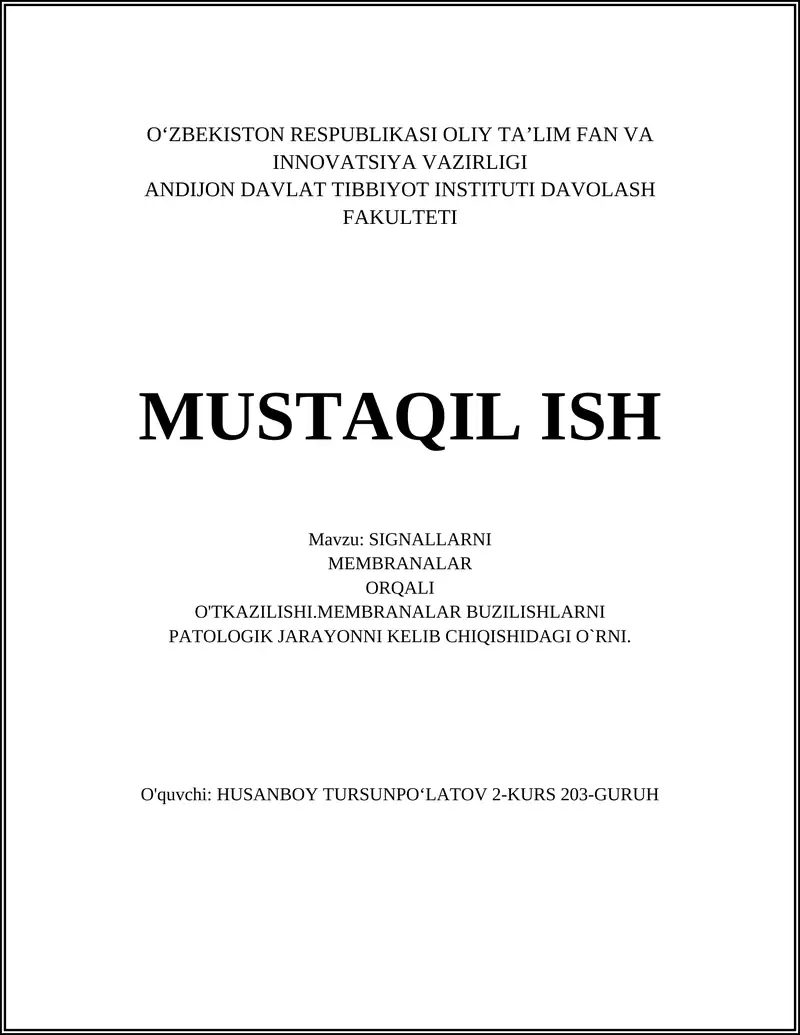 O‘ZBEKISTON RESPUBLIKASI OLIY TA’LIM FAN VA INNOVATSIYA VAZIRLIGI
ANDIJON DAVLAT TIBBIYOT INSTITUTI DAVOLASH FAKULTETI

MUSTAQIL ISH

Mavzu: SIGNALLARNI MEMBRANALAR ORQALI O'TKAZILISHI.MEMBRANALAR BUZILISHLARNI PATOLOGIK JARAYONNI KELIB CHIQISHIDAGI O`RNI.

O'quvchi: HUSANBOY TURSUNPO‘LATOV 2-KURS 203-GURUH